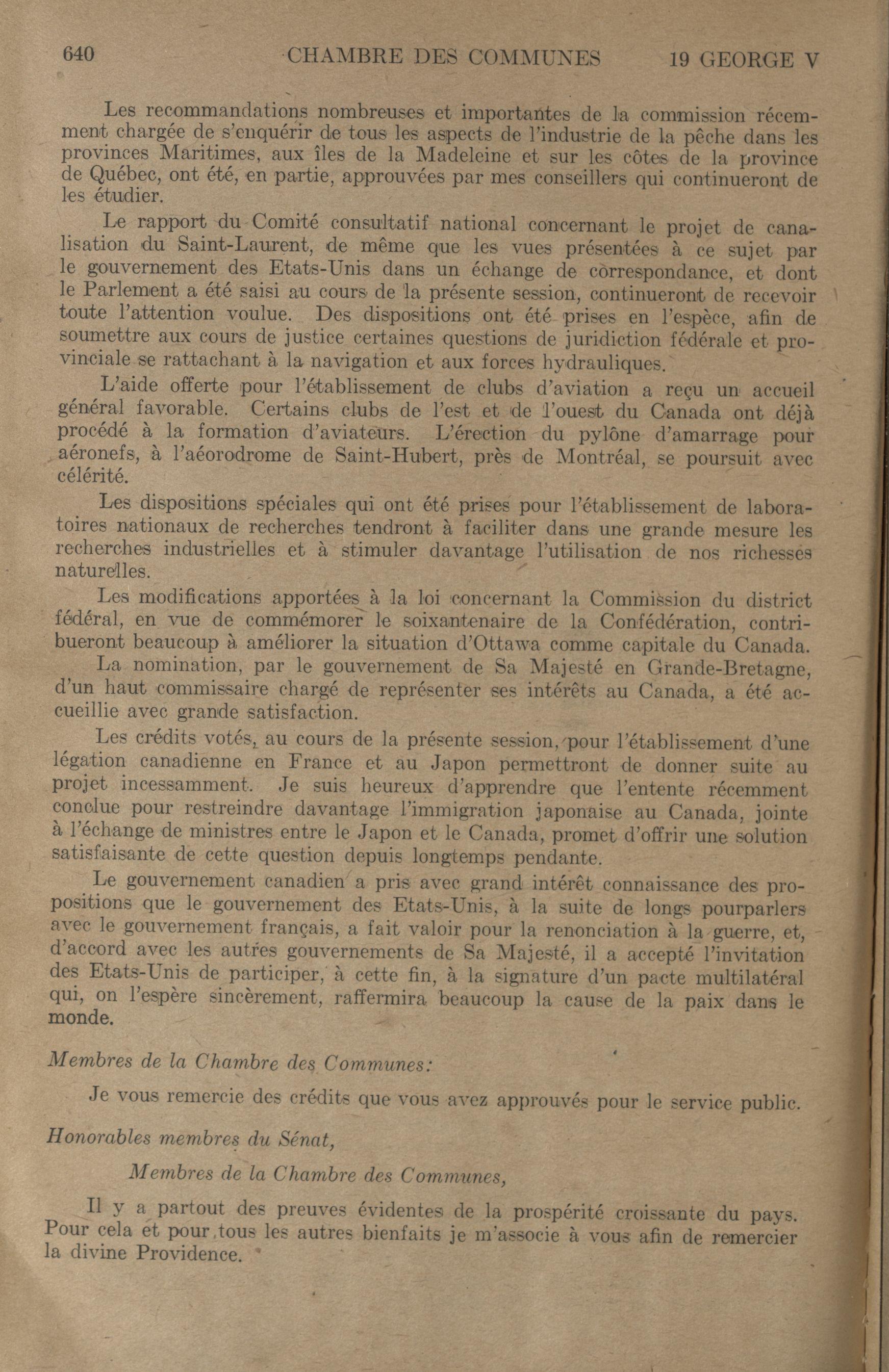 640 CHAMBRE DES COMMUNES 19 GEORGE V

Les recommandations nombreuses et importantes de la commission récemment chargée de s'enquérir de tous les aspects de l'industrie de la pêche dans les provinces Maritimes, aux îles de la Madeleine et sur les côtes de la province de Québec, ont été, en partie, approuvées par mes conseillers qui continueront de les étudier.

Le rapport du Comité consultatif national concernant le projet de canalisation du Saint-Laurent, de même que les vues présentées à ce sujet par le gouvernement des Etats-Unis dans un échange de correspondance, et dont le Parlement a été saisi au cours de la présente session, continueront de recevoir toute l'attention voulue. Des dispositions ont été prises en l'espèce, afin de soumettre aux cours de justice certaines questions de juridiction fédérale et provinciale se rattachant à la navigation et aux forces hydrauliques.

L'aide offerte pour l'établissement de clubs d'aviation a reçu un accueil général favorable. Certains clubs de l'est et de l'ouest du Canada ont déjà procédé à la formation d'aviateurs. L'érection du pylône d'amarrage pour aéronefs, à l'aéorodrome de Saint-Hubert, près de Montréal, se poursuit avec célérité.

Les dispositions spéciales qui ont été prises pour l'établissement de laboratoires nationaux de recherches tendront à faciliter dans une grande mesure les recherches industrielles et à stimuler davantage l'utilisation de nos richesses naturelles.

Les modifications apportées à la loi concernant la Commission du district fédéral, en vue de commémorer le soixantenaire de la Confédération, contribueront beaucoup à améliorer la situation d'Ottawa comme capitale du Canada.

La nomination, par le gouvernement de Sa Majesté en Grande-Bretagne, d'un haut commissaire chargé de représenter ses intérêts au Canada, a été accueillie avec grande satisfaction.

Les crédits votés, au cours de la présente session, pour l'établissement d'une légation canadienne en France et au Japon permettront de donner suite au projet incessamment. Je suis heureux d'apprendre que l'entente récemment conclue pour restreindre davantage l'immigration japonaise au Canada, jointe à l'échange de ministres entre le Japon et le Canada, promet d'offrir une solution satisfaisante de cette question depuis longtemps pendante.

Le gouvernement canadien a pris avec grand intérêt connaissance des propositions que le gouvernement des Etats-Unis, à la suite de longs pourparlers avec le gouvernement français, a fait valoir pour la renonciation à la guerre, et, d'accord avec les autres gouvernements de Sa Majesté, il a accepté l'invitation des Etats-Unis de participer, à cette fin, à la signature d'un pacte multilatéral qui, on l'espère sincèrement, raffermira beaucoup la cause de la paix dans le monde.

Membres de la Chambre des Communes:

Je vous remercie des crédits que vous avez approuvés pour le service public.

Honorables membres du Sénat,

Membres de la Chambre des Communes,

Il y a partout des preuves évidentes de la prospérité croissante du pays. Pour cela et pour tous les autres bienfaits je m'associe à vous afin de remercier la divine Providence.